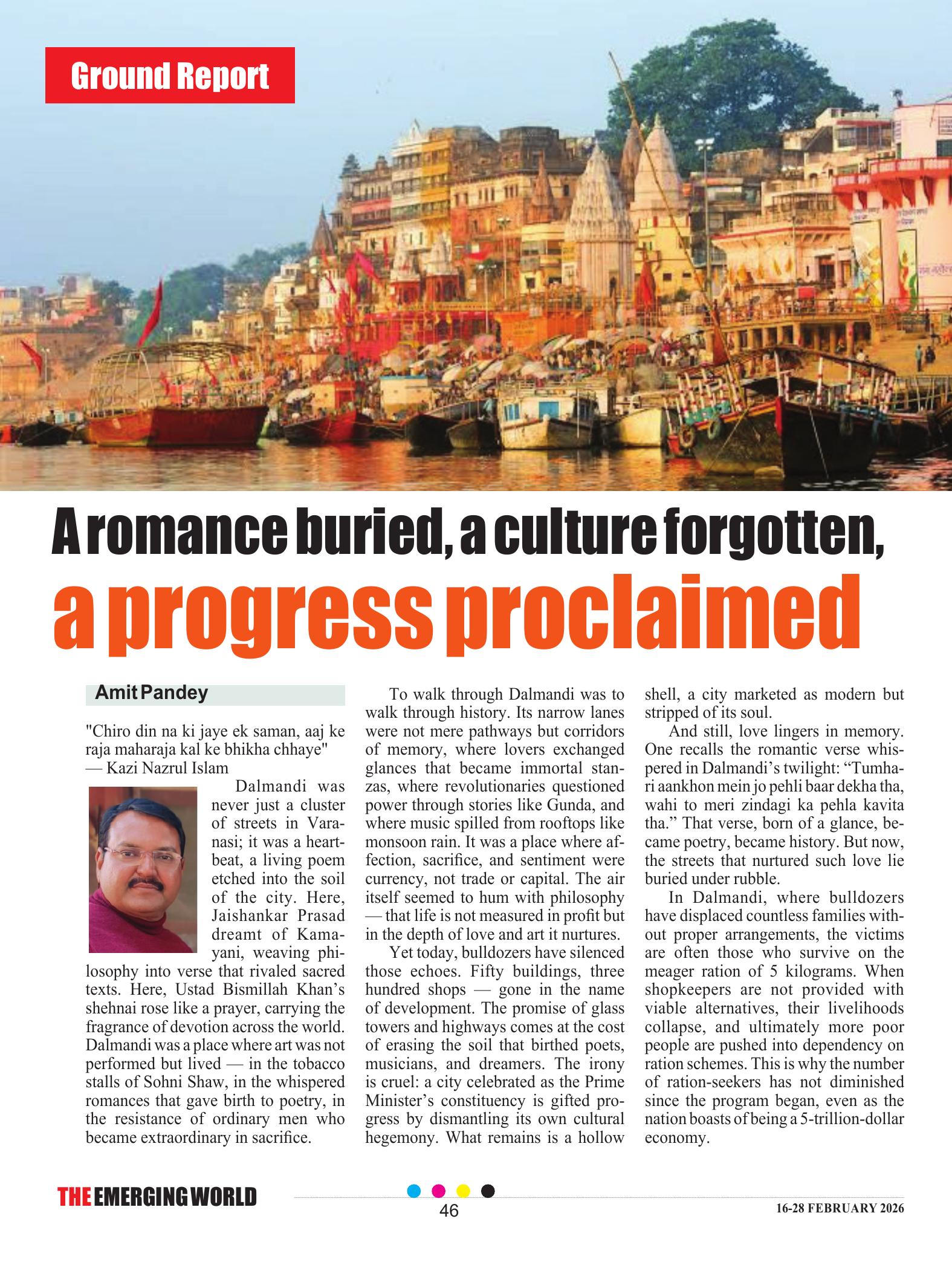 Ground Report

A romance buried, a culture forgotten, a progress proclaimed

Amit Pandey

"Chiro din na ki jaye ek saman, aaj ke raja maharaja kal ke bhikha chhaye"
— Kazi Nazrul Islam

Dalmandi was never just a cluster of streets in Varanasi; it was a heartbeat, a living poem etched into the soil of the city. Here, Jaishankar Prasad dreamt of Kamayani, weaving philosophy into verse that rivaled sacred texts. Here, Ustad Bismillah Khan's shehnai rose like a prayer, carrying the fragrance of devotion across the world. Dalmandi was a place where art was not performed but lived — in the tobacco stalls of Sohni Shaw, in the whispered romances that gave birth to poetry, in the resistance of ordinary men who became extraordinary in sacrifice.

To walk through Dalmandi was to walk through history. Its narrow lanes were not mere pathways but corridors of memory, where lovers exchanged glances that became immortal stanzas, where revolutionaries questioned power through stories like Gunda, and where music spilled from rooftops like monsoon rain. It was a place where affection, sacrifice, and sentiment were currency, not trade or capital. The air itself seemed to hum with philosophy — that life is not measured in profit but in the depth of love and art it nurtures.

Yet today, bulldozers have silenced those echoes. Fifty buildings, three hundred shops — gone in the name of development. The promise of glass towers and highways comes at the cost of erasing the soil that birthed poets, musicians, and dreamers. The irony is cruel: a city celebrated as the Prime Minister's constituency is gifted progress by dismantling its own cultural hegemony. What remains is a hollow shell, a city marketed as modern but stripped of its soul.

And still, love lingers in memory. One recalls the romantic verse whispered in Dalmandi's twilight: "Tumhari aankhon mein jo pehli baar dekha tha, wahi to meri zindagi ka pehla kavita tha." That verse, born of a glance, became poetry, became history. But now, the streets that nurtured such love lie buried under rubble.

In Dalmandi, where bulldozers have displaced countless families without proper arrangements, the victims are often those who survive on the meager ration of 5 kilograms. When shopkeepers are not provided with viable alternatives, their livelihoods collapse, and ultimately more poor people are pushed into dependency on ration schemes. This is why the number of ration-seekers has not diminished since the program began, even as the nation boasts of being a 5-trillion-dollar economy.

THE EMERGING WORLD
46
16-28 FEBRUARY 2026